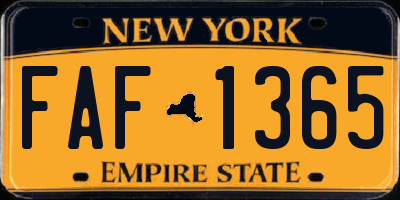 NEW YORK

FAF 1365

EMPIRE STATE